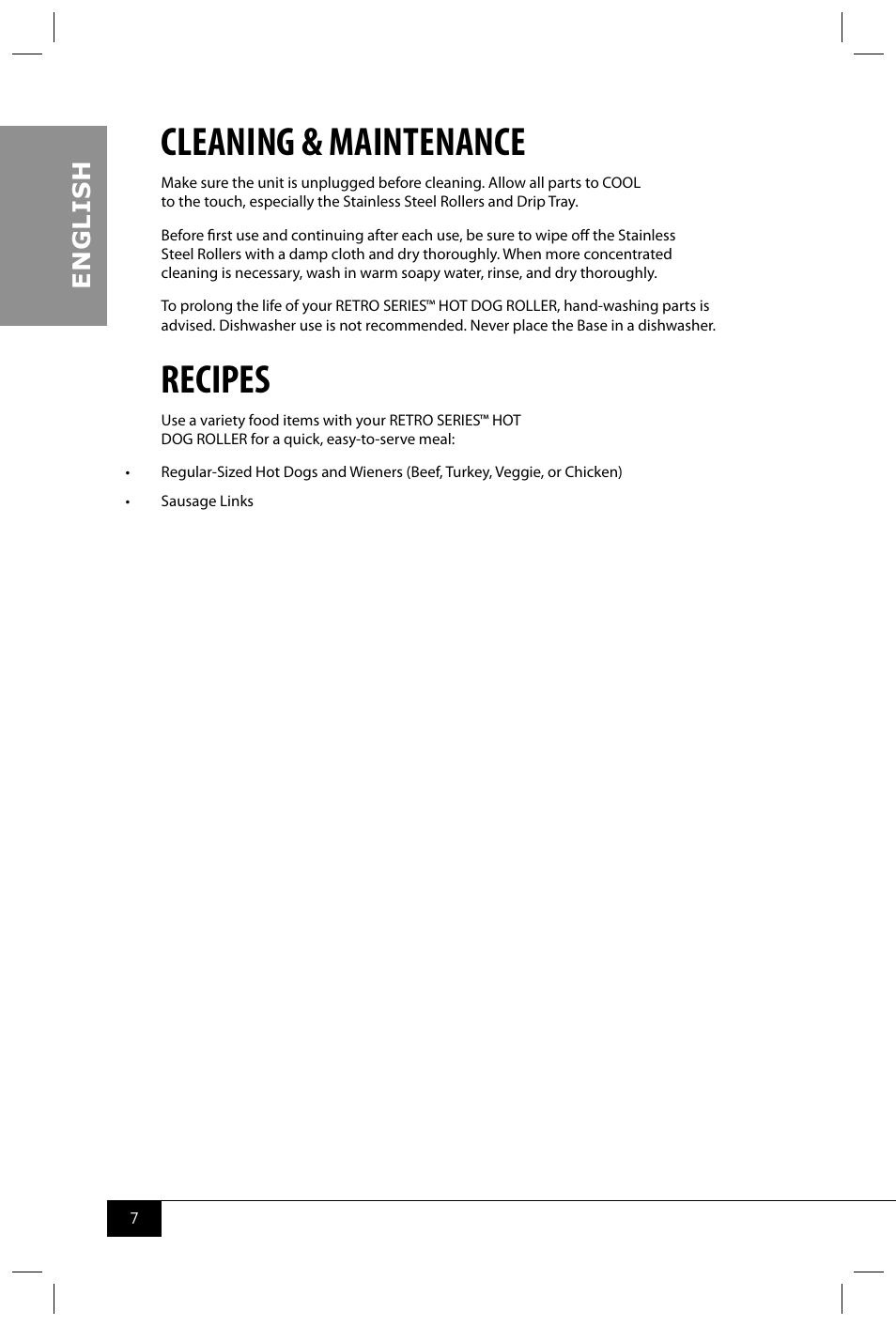 ENGLISH

CLEANING & MAINTENANCE

Make sure the unit is unplugged before cleaning. Allow all parts to COOL to the touch, especially the Stainless Steel Rollers and Drip Tray.

Before first use and continuing after each use, be sure to wipe off the Stainless Steel Rollers with a damp cloth and dry thoroughly. When more concentrated cleaning is necessary, wash in warm soapy water, rinse, and dry thoroughly.

To prolong the life of your RETRO SERIES™ HOT DOG ROLLER, hand-washing parts is advised. Dishwasher use is not recommended. Never place the Base in a dishwasher.

RECIPES

Use a variety food items with your RETRO SERIES™ HOT DOG ROLLER for a quick, easy-to-serve meal:

• Regular-Sized Hot Dogs and Wieners (Beef, Turkey, Veggie, or Chicken)

• Sausage Links

7